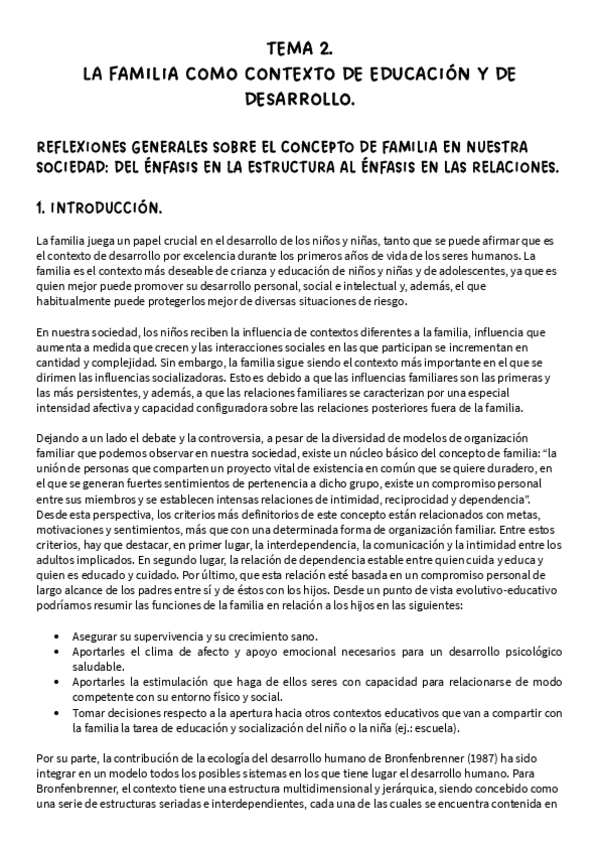 TEMA 2.
LA FAMILIA COMO CONTEXTO DE EDUCACIÓN Y DE DESARROLLO.

REFLEXIONES GENERALES SOBRE EL CONCEPTO DE FAMILIA EN NUESTRA SOCIEDAD: DEL ÉNFASIS EN LA ESTRUCTURA AL ÉNFASIS EN LAS RELACIONES.

1. INTRODUCCIÓN.

La familia juega un papel crucial en el desarrollo de los niños y niñas, tanto que se puede afirmar que es el contexto de desarrollo por excelencia durante los primeros años de vida de los seres humanos. La familia es el contexto más deseable de crianza y educación de niños y niñas y de adolescentes, ya que es quien mejor puede promover su desarrollo personal, social e intelectual y, además, el que habitualmente puede protegerlos mejor de diversas situaciones de riesgo.

En nuestra sociedad, los niños reciben la influencia de contextos diferentes a la familia, influencia que aumenta a medida que crecen y las interacciones sociales en las que participan se incrementan en cantidad y complejidad. Sin embargo, la familia sigue siendo el contexto más importante en el que se dirimen las influencias socializadoras. Esto es debido a que las influencias familiares son las primeras y las más persistentes, y además, a que las relaciones familiares se caracterizan por una especial intensidad afectiva y capacidad configuradora sobre las relaciones posteriores fuera de la familia.

Dejando a un lado el debate y la controversia, a pesar de la diversidad de modelos de organización familiar que podemos observar en nuestra sociedad, existe un núcleo básico del concepto de familia: "la unión de personas que comparten un proyecto vital de existencia en común que se quiere duradero, en el que se generan fuertes sentimientos de pertenencia a dicho grupo, existe un compromiso personal entre sus miembros y se establecen intensas relaciones de intimidad, reciprocidad y dependencia". Desde esta perspectiva, los criterios más definitorios de este concepto están relacionados con metas, motivaciones y sentimientos, más que con una determinada forma de organización familiar. Entre estos criterios, hay que destacar, en primer lugar, la interdependencia, la comunicación y la intimidad entre los adultos implicados. En segundo lugar, la relación de dependencia estable entre quien cuida y educa y quien es educado y cuidado. Por último, que esta relación esté basada en un compromiso personal de largo alcance de los padres entre sí y de éstos con los hijos. Desde un punto de vista evolutivo-educativo podríamos resumir las funciones de la familia en relación a los hijos en las siguientes:

• Asegurar su supervivencia y su crecimiento sano.
• Aportarles el clima de afecto y apoyo emocional necesarios para un desarrollo psicológico saludable.
• Aportarles la estimulación que haga de ellos seres con capacidad para relacionarse de modo competente con su entorno físico y social.
• Tomar decisiones respecto a la apertura hacia otros contextos educativos que van a compartir con la familia la tarea de educación y socialización del niño o la niña (ej.: escuela).

Por su parte, la contribución de la ecología del desarrollo humano de Bronfenbrenner (1987) ha sido integrar en un modelo todos los posibles sistemas en los que tiene lugar el desarrollo humano. Para Bronfenbrenner, el contexto tiene una estructura multidimensional y jerárquica, siendo concebido como una serie de estructuras seriadas e interdependientes, cada una de las cuales se encuentra contenida en